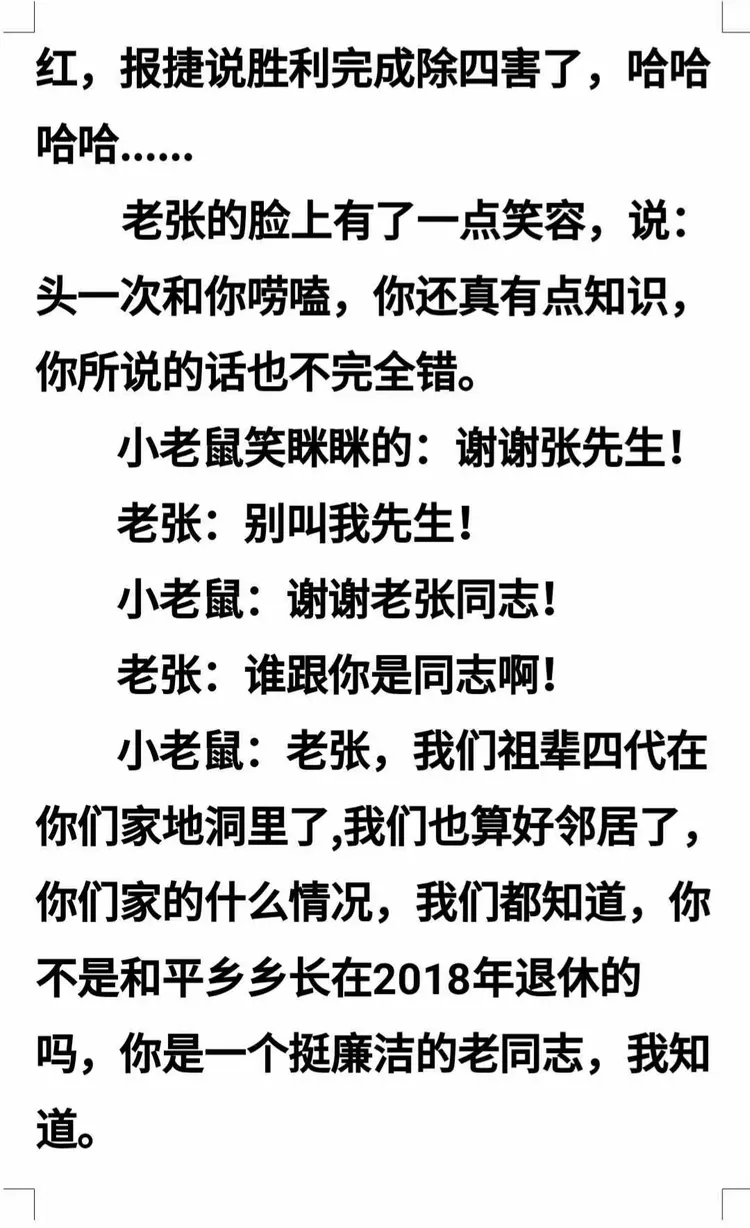 红，报捷说胜利完成除四害了，哈哈哈哈……

老张的脸上有了一点笑容，说：头一次和你唠嗑，你还真有点知识，你所说的话也不完全错。

小老鼠笑眯眯的：谢谢张先生！

老张：别叫我先生！

小老鼠：谢谢老张同志！

老张：谁跟你是同志啊！

小老鼠：老张，我们祖辈四代在你们家地洞里了,我们也算好邻居了，你们家的什么情况，我们都知道，你不是和平乡乡长在2018年退休的吗，你是一个挺廉洁的老同志，我知道。